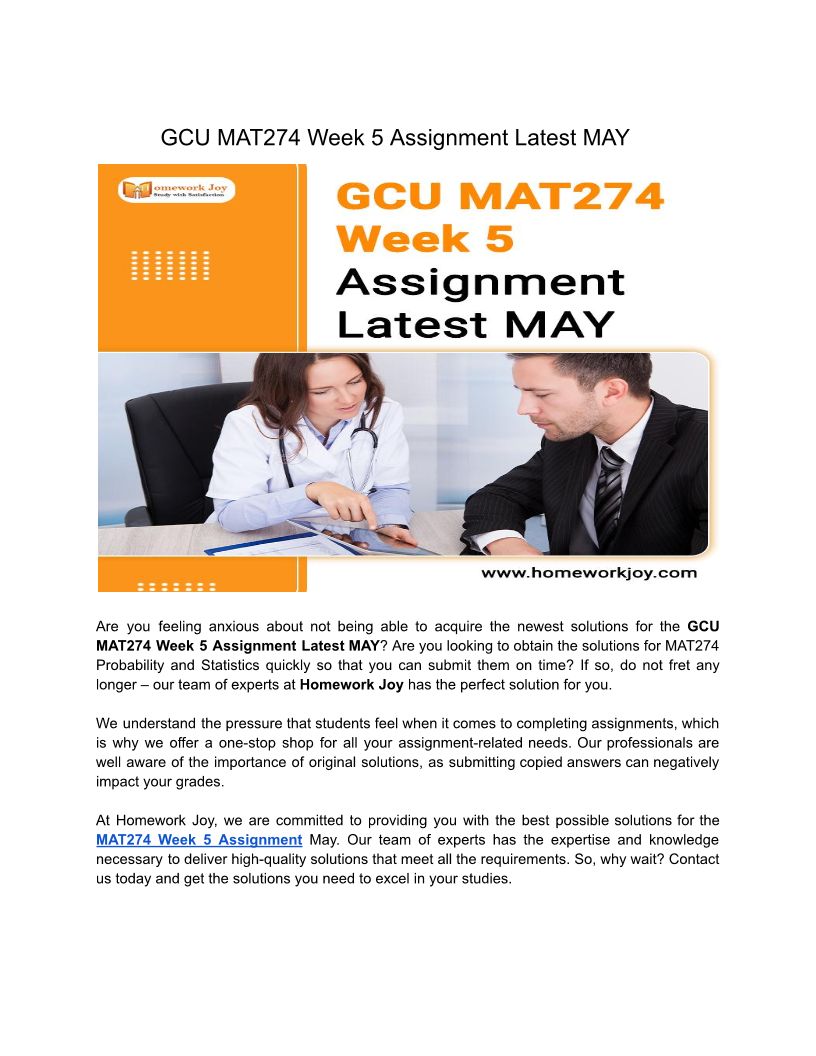 GCU MAT274 Week 5 Assignment Latest MAY

Homework Joy
Study with Satisfaction

GCU MAT274 Week 5 Assignment Latest MAY

www.homeworkjoy.com

Are you feeling anxious about not being able to acquire the newest solutions for the GCU MAT274 Week 5 Assignment Latest MAY? Are you looking to obtain the solutions for MAT274 Probability and Statistics quickly so that you can submit them on time? If so, do not fret any longer – our team of experts at Homework Joy has the perfect solution for you.

We understand the pressure that students feel when it comes to completing assignments, which is why we offer a one-stop shop for all your assignment-related needs. Our professionals are well aware of the importance of original solutions, as submitting copied answers can negatively impact your grades.

At Homework Joy, we are committed to providing you with the best possible solutions for the MAT274 Week 5 Assignment May. Our team of experts has the expertise and knowledge necessary to deliver high-quality solutions that meet all the requirements. So, why wait? Contact us today and get the solutions you need to excel in your studies.